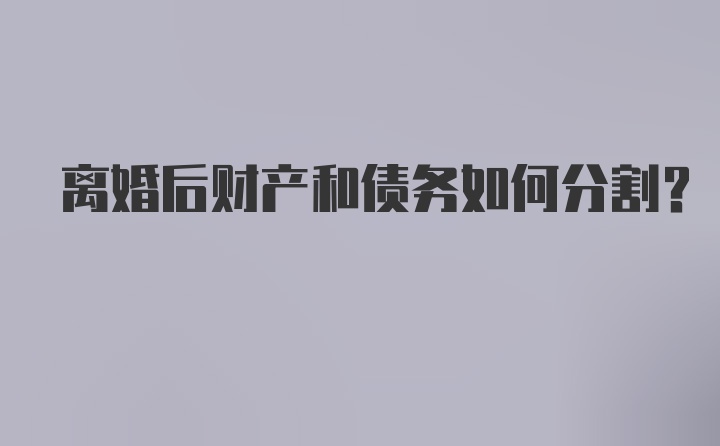 离婚后财产和债务如何分割?